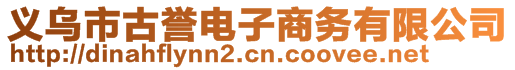 义乌市古誉电子商务有限公司
http://dinahflynn2.cn.coovee.net